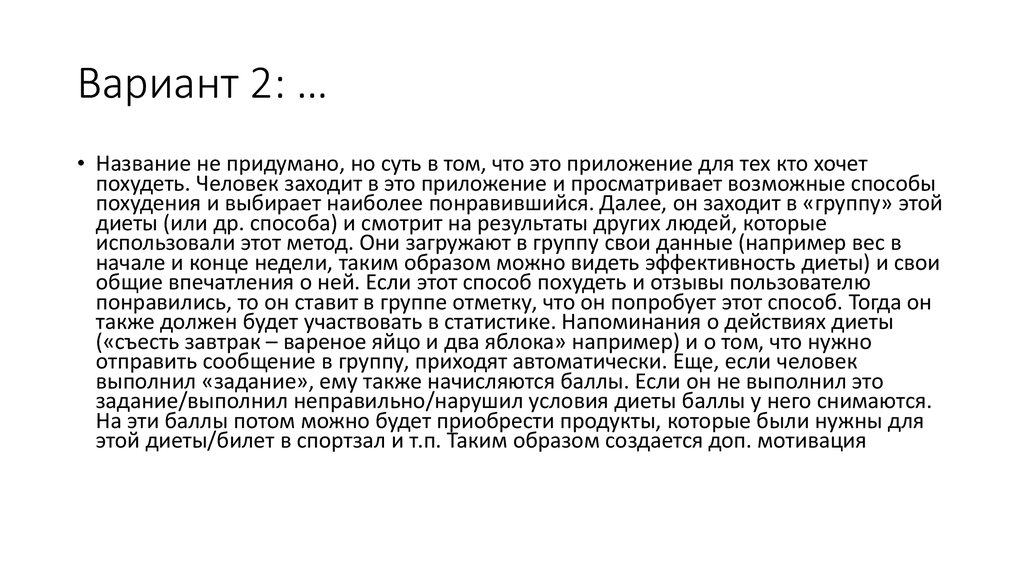 Вариант 2: …

• Название не придумано, но суть в том, что это приложение для тех кто хочет похудеть. Человек заходит в это приложение и просматривает возможные способы похудения и выбирает наиболее понравившийся. Далее, он заходит в «группу» этой диеты (или др. способа) и смотрит на результаты других людей, которые использовали этот метод. Они загружают в группу свои данные (например вес в начале и конце недели, таким образом можно видеть эффективность диеты) и свои общие впечатления о ней. Если этот способ похудеть и отзывы пользователю понравились, то он ставит в группе отметку, что он попробует этот способ. Тогда он также должен будет участвовать в статистике. Напоминания о действиях диеты («съесть завтрак – вареное яйцо и два яблока» например) и о том, что нужно отправить сообщение в группу, приходят автоматически. Еще, если человек выполнил «задание», ему также начисляются баллы. Если он не выполнил это задание/выполнил неправильно/нарушил условия диеты баллы у него снимаются. На эти баллы потом можно будет приобрести продукты, которые были нужны для этой диеты/билет в спортзал и т.п. Таким образом создается доп. мотивация